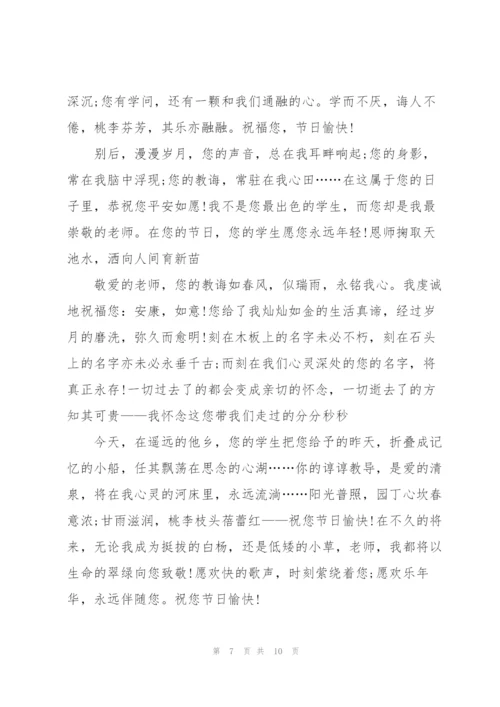 深沉;您有学问，还有一颗和我们通融的心。学而不厌，诲人不倦，桃李芬芳，其乐亦融融。祝福您，节日愉快!

别后，漫漫岁月，您的声音，总在我耳畔响起;您的身影，常在我脑中浮现;您的教诲，常驻在我心田……在这属于您的日子里，恭祝您平安如愿!我不是您最出色的学生，而您却是我最崇敬的老师。在您的节日，您的学生愿您永远年轻!恩师掬取天池水，洒向人间育新苗

敬爱的老师，您的教诲如春风，似瑞雨，永铭我心。我虔诚地祝福您：安康，如意!您给了我灿灿如金的生活真谛，经过岁月的磨洗，弥久而愈明!刻在木板上的名字未必不朽，刻在石头上的名字亦未必永垂千古;而刻在我们心灵深处的您的名字，将真正永存!一切过去了的都会变成亲切的怀念，一切逝去了的方知其可贵——我怀念这您带我们走过的分分秒秒

今天，在遥远的他乡，您的学生把您给予的昨天，折叠成记忆的小船，任其飘荡在思念的心湖……你的谆谆教导，是爱的清泉，将在我心灵的河床里，永远流淌……阳光普照，园丁心坎春意浓;甘雨滋润，桃李枝头蓓蕾红——祝您节日愉快!在不久的将来，无论我成为挺拔的白杨，还是低矮的小草，老师，我都将以生命的翠绿向您致敬!愿欢快的歌声，时刻萦绕着您;愿欢乐年华，永远伴随您。祝您节日愉快!

第 7 页 共 10 页